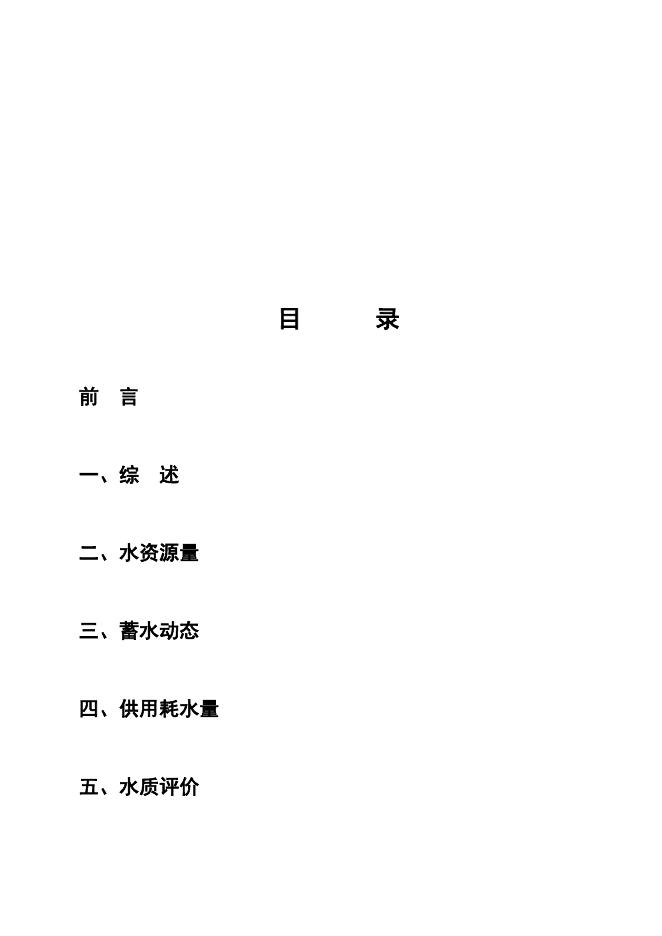 目　　录

前　言

一、综　述

二、水资源量

三、蓄水动态

四、供用耗水量

五、水质评价